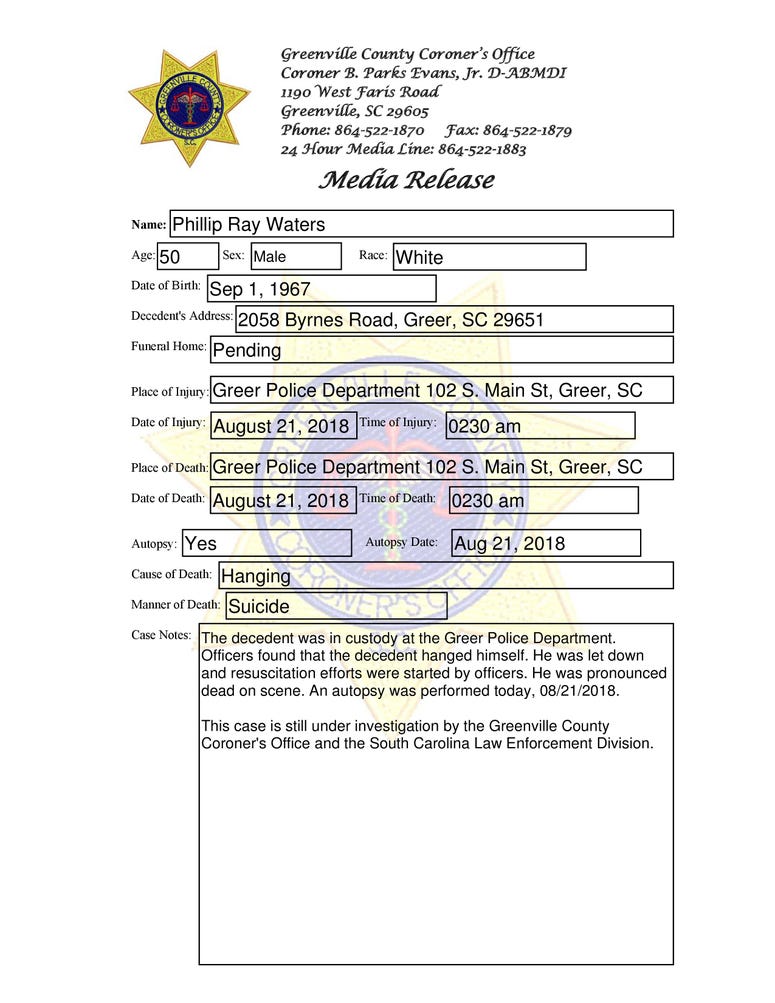 GREENVILLE COUNTY CORONER'S OFFICE S.C.

Greenville County Coroner's Office
Coroner B. Parks Evans, Jr. D-ABMDI
1190 West Faris Road
Greenville, SC 29605
Phone: 864-522-1870 Fax: 864-522-1879
24 Hour Media Line: 864-522-1883

Media Release

Name: Phillip Ray Waters

Age: 50 Sex: Male Race: White

Date of Birth: Sep 1, 1967

Decedent's Address: 2058 Byrnes Road, Greer, SC 29651

Funeral Home: Pending

Place of Injury: Greer Police Department 102 S. Main St, Greer, SC

Date of Injury: August 21, 2018 Time of Injury: 0230 am

Place of Death: Greer Police Department 102 S. Main St, Greer, SC

Date of Death: August 21, 2018 Time of Death: 0230 am

Autopsy: Yes Autopsy Date: Aug 21, 2018

Cause of Death: Hanging

Manner of Death: Suicide

Case Notes: The decedent was in custody at the Greer Police Department. Officers found that the decedent hanged himself. He was let down and resuscitation efforts were started by officers. He was pronounced dead on scene. An autopsy was performed today, 08/21/2018.

This case is still under investigation by the Greenville County Coroner's Office and the South Carolina Law Enforcement Division.